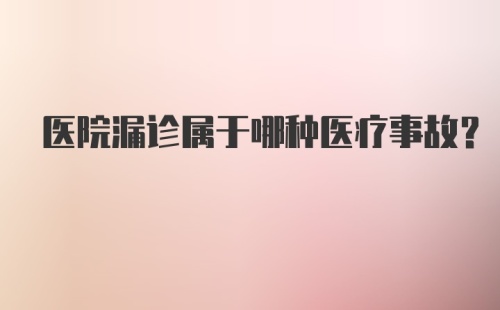 医院漏诊属于哪种医疗事故?